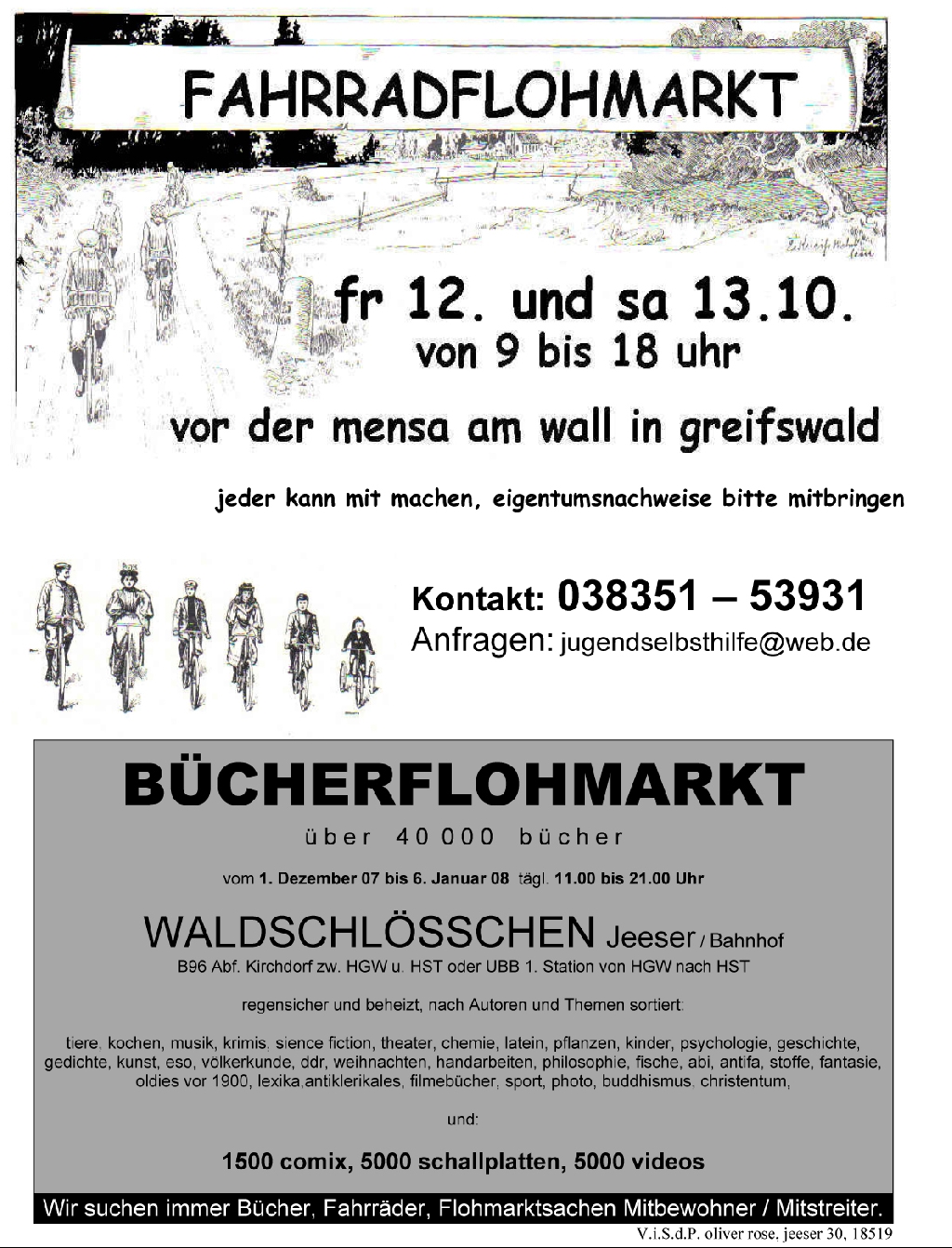 FAHRRADFLOHMARKT

fr 12. und sa 13.10.
von 9 bis 18 uhr

vor der mensa am wall in greifswald

jeder kann mit machen, eigentumsnachweise bitte mitbringen

Kontakt: 038351 – 53931
Anfragen: jugendselbsthilfe@web.de

BÜCHERFLOHMARKT

über 40 000 bücher

vom 1. Dezember 07 bis 6. Januar 08 tägl. 11.00 bis 21.00 Uhr

WALDSCHLÖSSCHEN Jeeser / Bahnhof
B96 Abf. Kirchdorf zw. HGW u. HST oder UBB 1. Station von HGW nach HST

regensicher und beheizt, nach Autoren und Themen sortiert:

tiere, kochen, musik, krimis, sience fiction, theater, chemie, latein, pflanzen, kinder, psychologie, geschichte, gedichte, kunst, eso, völkerkunde, ddr, weihnachten, handarbeiten, philosophie, fische, abi, antifa, stoffe, fantasie, oldies vor 1900, lexika,antiklerikales, filmebücher, sport, photo, buddhismus, christentum,

und:

1500 comix, 5000 schallplatten, 5000 videos

Wir suchen immer Bücher, Fahrräder, Flohmarktsachen Mitbewohner / Mitstreiter.

V.i.S.d.P. oliver rose, jeeser 30, 18519